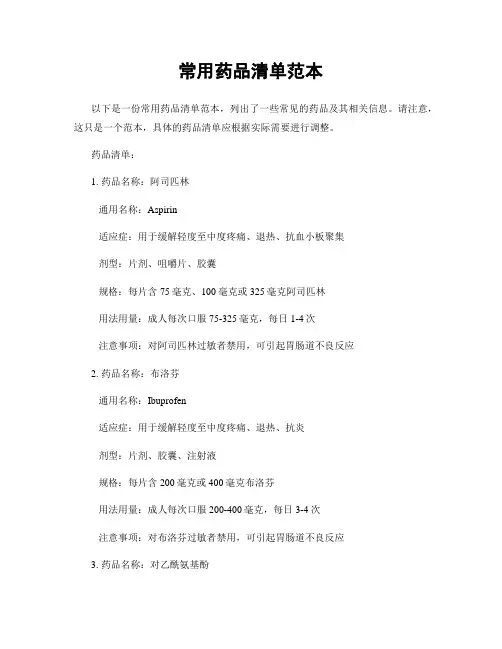 常用药品清单范本

以下是一份常用药品清单范本，列出了一些常见的药品及其相关信息。请注意，这只是一个范本，具体的药品清单应根据实际需要进行调整。

药品清单：

1. 药品名称：阿司匹林

通用名称：Aspirin

适应症：用于缓解轻度至中度疼痛、退热、抗血小板聚集

剂型：片剂、咀嚼片、胶囊

规格：每片含 75 毫克、100 毫克或 325 毫克阿司匹林

用法用量：成人每次口服 75-325 毫克，每日 1-4 次

注意事项：对阿司匹林过敏者禁用，可引起胃肠道不良反应

2. 药品名称：布洛芬

通用名称：Ibuprofen

适应症：用于缓解轻度至中度疼痛、退热、抗炎

剂型：片剂、胶囊、注射液

规格：每片含 200 毫克或 400 毫克布洛芬

用法用量：成人每次口服 200-400 毫克，每日 3-4 次

注意事项：对布洛芬过敏者禁用，可引起胃肠道不良反应

3. 药品名称：对乙酰氨基酚